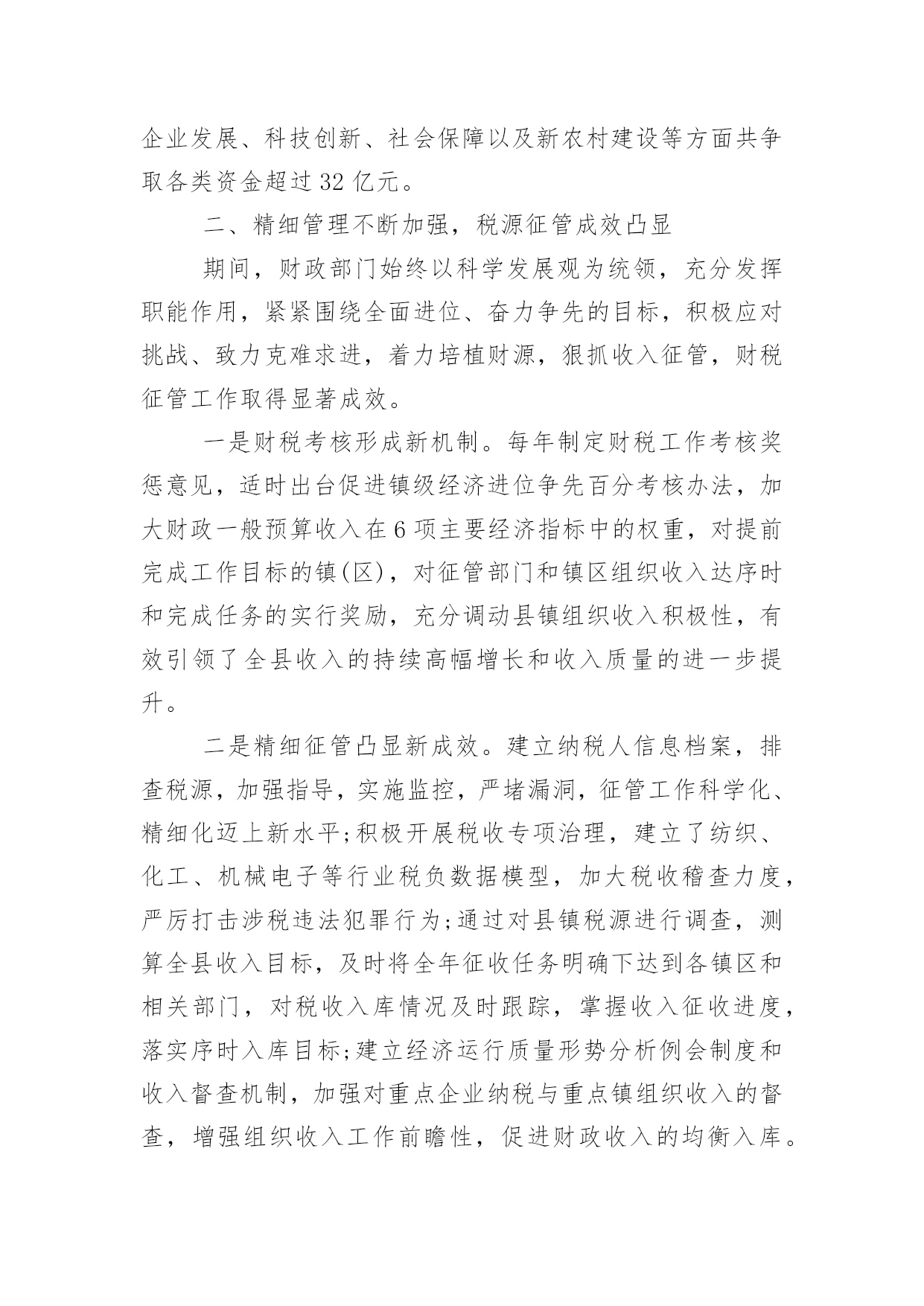 企业发展、科技创新、社会保障以及新农村建设等方面共争取各类资金超过32亿元。

二、精细管理不断加强，税源征管成效凸显

期间，财政部门始终以科学发展观为统领，充分发挥职能作用，紧紧围绕全面进位、奋力争先的目标，积极应对挑战、致力克难求进，着力培植财源，狠抓收入征管，财税征管工作取得显著成效。

一是财税考核形成新机制。每年制定财税工作考核奖惩意见，适时出台促进镇级经济进位争先百分考核办法，加大财政一般预算收入在6项主要经济指标中的权重，对提前完成工作目标的镇(区)，对征管部门和镇区组织收入达序时和完成任务的实行奖励，充分调动县镇组织收入积极性，有效引领了全县收入的持续高幅增长和收入质量的进一步提升。

二是精细征管凸显新成效。建立纳税人信息档案，排查税源，加强指导，实施监控，严堵漏洞，征管工作科学化、精细化迈上新水平;积极开展税收专项治理，建立了纺织、化工、机械电子等行业税负数据模型，加大税收稽查力度，严厉打击涉税违法犯罪行为;通过对县镇税源进行调查，测算全县收入目标，及时将全年征收任务明确下达到各镇区和相关部门，对税收入库情况及时跟踪，掌握收入征收进度，落实序时入库目标;建立经济运行质量形势分析例会制度和收入督查机制，加强对重点企业纳税与重点镇组织收入的督查，增强组织收入工作前瞻性，促进财政收入的均衡入库。